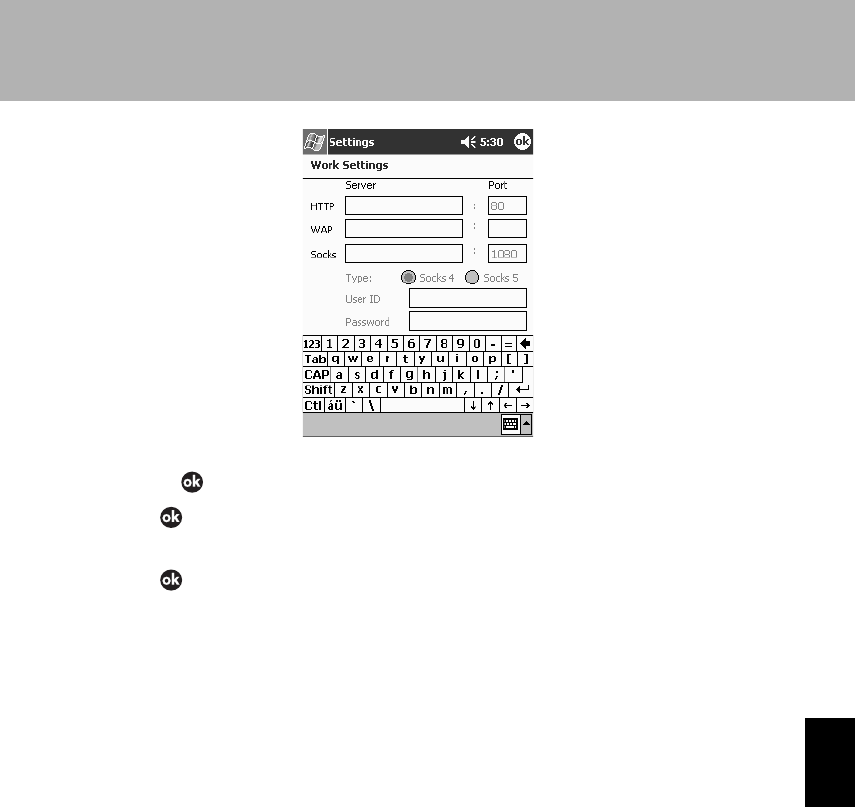 Settings 5:30 ok

Work Settings

Server Port

HTTP : 80

WAP :

Socks : 1080

Type: Socks 4 Socks 5

User ID

Password

123 1 2 3 4 5 6 7 8 9 0 - =
Tab q w e r t y u i o p [ ]
CAP a s d f g h j k l ; '
Shift z x c v b n m , . /
Ctl áü ` \ ↓ ↑ ← →

ok

ok

ok